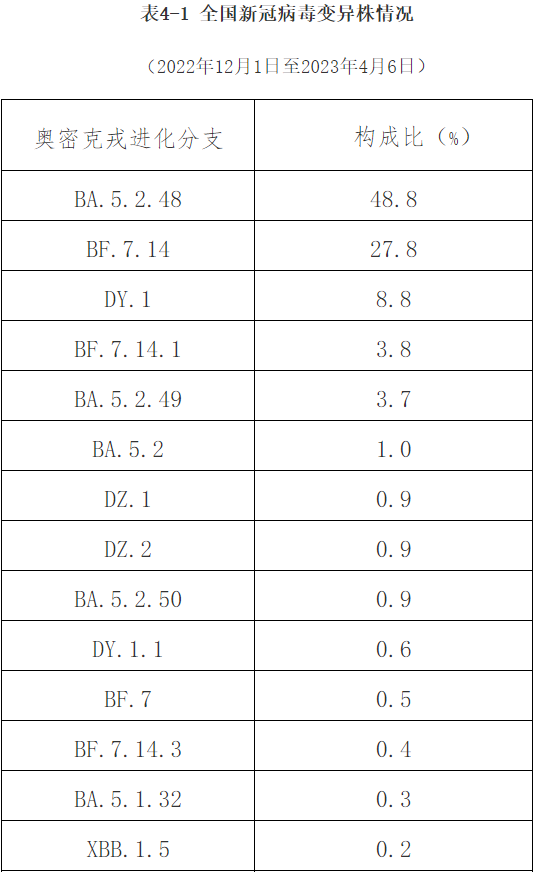 表4-1 全国新冠病毒变异株情况

（2022年12月1日至2023年4月6日）

| 奥密克戎进化分支 | 构成比（%） |
|---|---|
| BA.5.2.48 | 48.8 |
| BF.7.14 | 27.8 |
| DY.1 | 8.8 |
| BF.7.14.1 | 3.8 |
| BA.5.2.49 | 3.7 |
| BA.5.2 | 1.0 |
| DZ.1 | 0.9 |
| DZ.2 | 0.9 |
| BA.5.2.50 | 0.9 |
| DY.1.1 | 0.6 |
| BF.7 | 0.5 |
| BF.7.14.3 | 0.4 |
| BA.5.1.32 | 0.3 |
| XBB.1.5 | 0.2 |